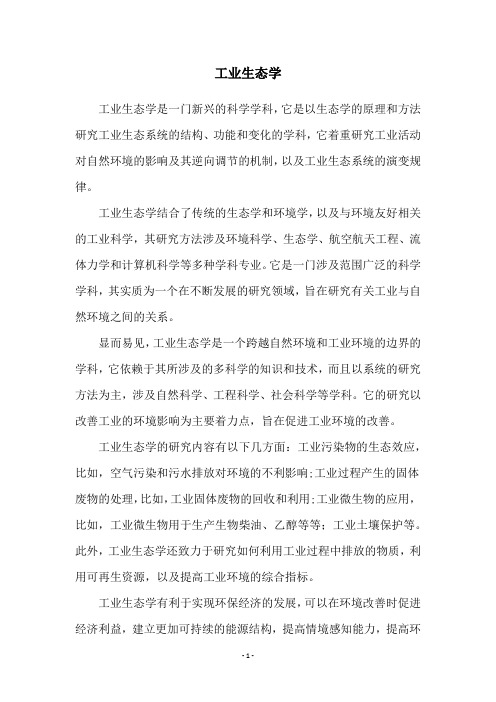 工业生态学

工业生态学是一门新兴的科学学科，它是以生态学的原理和方法研究工业生态系统的结构、功能和变化的学科，它着重研究工业活动对自然环境的影响及其逆向调节的机制，以及工业生态系统的演变规律。

工业生态学结合了传统的生态学和环境学，以及与环境友好相关的工业科学，其研究方法涉及环境科学、生态学、航空航天工程、流体力学和计算机科学等多种学科专业。它是一门涉及范围广泛的科学学科，其实质为一个在不断发展的研究领域，旨在研究有关工业与自然环境之间的关系。

显而易见，工业生态学是一个跨越自然环境和工业环境的边界的学科，它依赖于其所涉及的多科学的知识和技术，而且以系统的研究方法为主，涉及自然科学、工程科学、社会科学等学科。它的研究以改善工业的环境影响为主要着力点，旨在促进工业环境的改善。

工业生态学的研究内容有以下几方面：工业污染物的生态效应，比如，空气污染和污水排放对环境的不利影响；工业过程产生的固体废物的处理，比如，工业固体废物的回收和利用；工业微生物的应用，比如，工业微生物用于生产生物柴油、乙醇等等；工业土壤保护等。此外，工业生态学还致力于研究如何利用工业过程中排放的物质，利用可再生资源，以及提高工业环境的综合指标。

工业生态学有利于实现环保经济的发展，可以在环境改善时促进经济利益，建立更加可持续的能源结构，提高情境感知能力，提高环

- 1 -